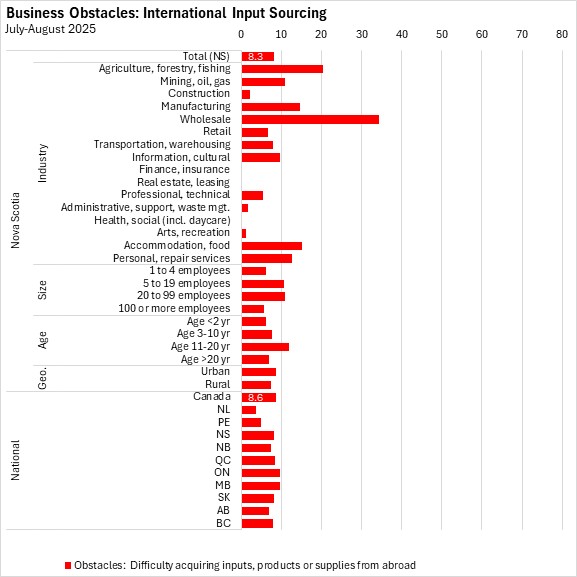 Business Obstacles: International Input Sourcing
July-August 2025

0 10 20 30 40 50 60 70 80

Nova Scotia
Total (NS) 8.3
Industry
Agriculture, forestry, fishing
Mining, oil, gas
Construction
Manufacturing
Wholesale
Retail
Transportation, warehousing
Information, cultural
Finance, insurance
Real estate, leasing
Professional, technical
Administrative, support, waste mgt.
Health, social (incl. daycare)
Arts, recreation
Accommodation, food
Personal, repair services
Size
1 to 4 employees
5 to 19 employees
20 to 99 employees
100 or more employees
Age
Age <2 yr
Age 3-10 yr
Age 11-20 yr
Age >20 yr
Geo.
Urban
Rural
National
Canada 8.6
NL
PE
NS
NB
QC
ON
MB
SK
AB
BC

Obstacles: Difficulty acquiring inputs, products or supplies from abroad